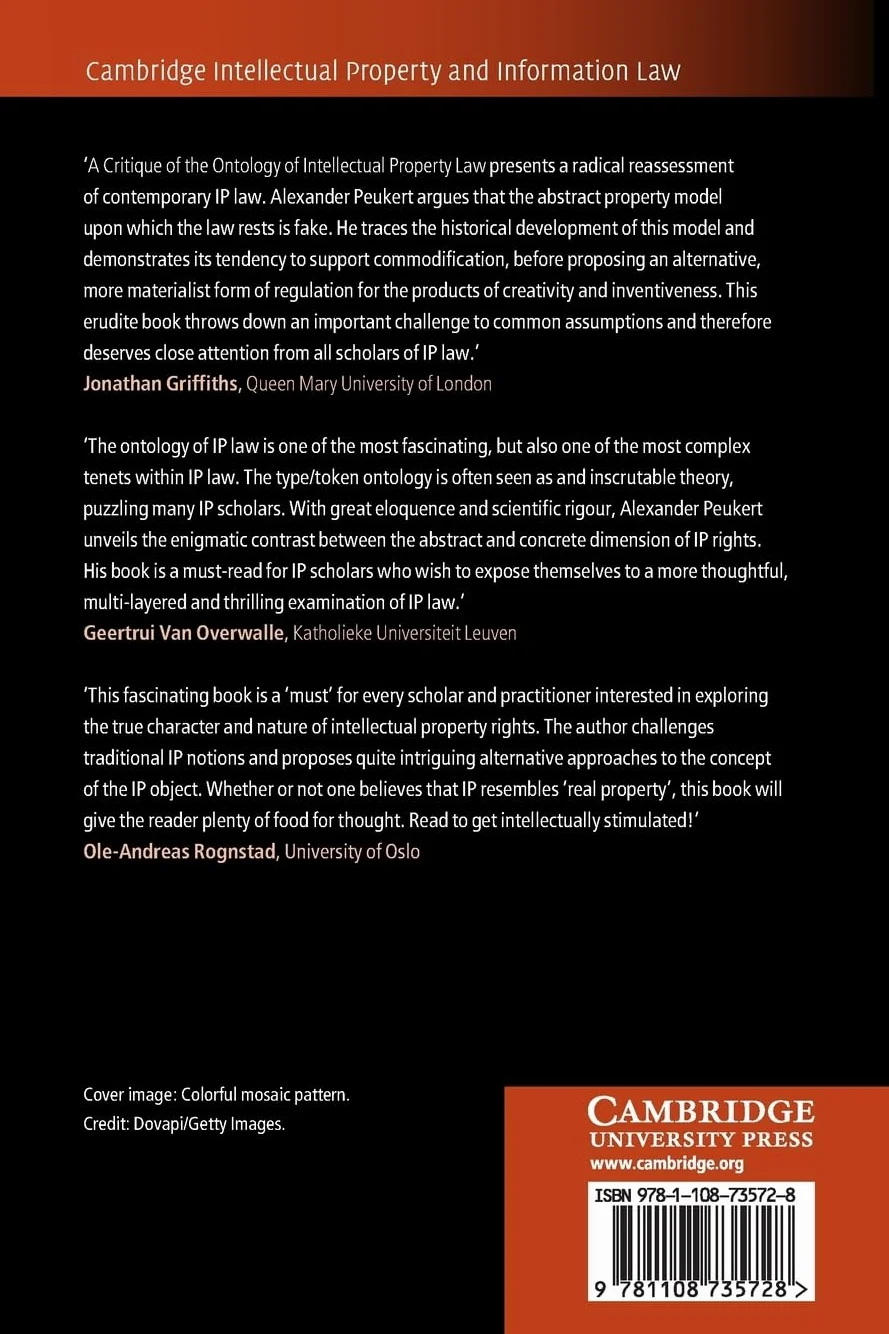 Cambridge Intellectual Property and Information Law

'A Critique of the Ontology of Intellectual Property Law presents a radical reassessment of contemporary IP law. Alexander Peukert argues that the abstract property model upon which the law rests is fake. He traces the historical development of this model and demonstrates its tendency to support commodification, before proposing an alternative, more materialist form of regulation for the products of creativity and inventiveness. This erudite book throws down an important challenge to common assumptions and therefore deserves close attention from all scholars of IP law.'
Jonathan Griffiths, Queen Mary University of London

'The ontology of IP law is one of the most fascinating, but also one of the most complex tenets within IP law. The type/token ontology is often seen as and inscrutable theory, puzzling many IP scholars. With great eloquence and scientific rigour, Alexander Peukert unveils the enigmatic contrast between the abstract and concrete dimension of IP rights. His book is a must-read for IP scholars who wish to expose themselves to a more thoughtful, multi-layered and thrilling examination of IP law.'
Geertrui Van Overwalle, Katholieke Universiteit Leuven

'This fascinating book is a 'must' for every scholar and practitioner interested in exploring the true character and nature of intellectual property rights. The author challenges traditional IP notions and proposes quite intriguing alternative approaches to the concept of the IP object. Whether or not one believes that IP resembles 'real property', this book will give the reader plenty of food for thought. Read to get intellectually stimulated!'
Ole-Andreas Rognstad, University of Oslo

Cover image: Colorful mosaic pattern.
Credit: Dovapi/Getty Images.

CAMBRIDGE
UNIVERSITY PRESS
www.cambridge.org

ISBN 978-1-108-73572-8

9 781108 735728 >